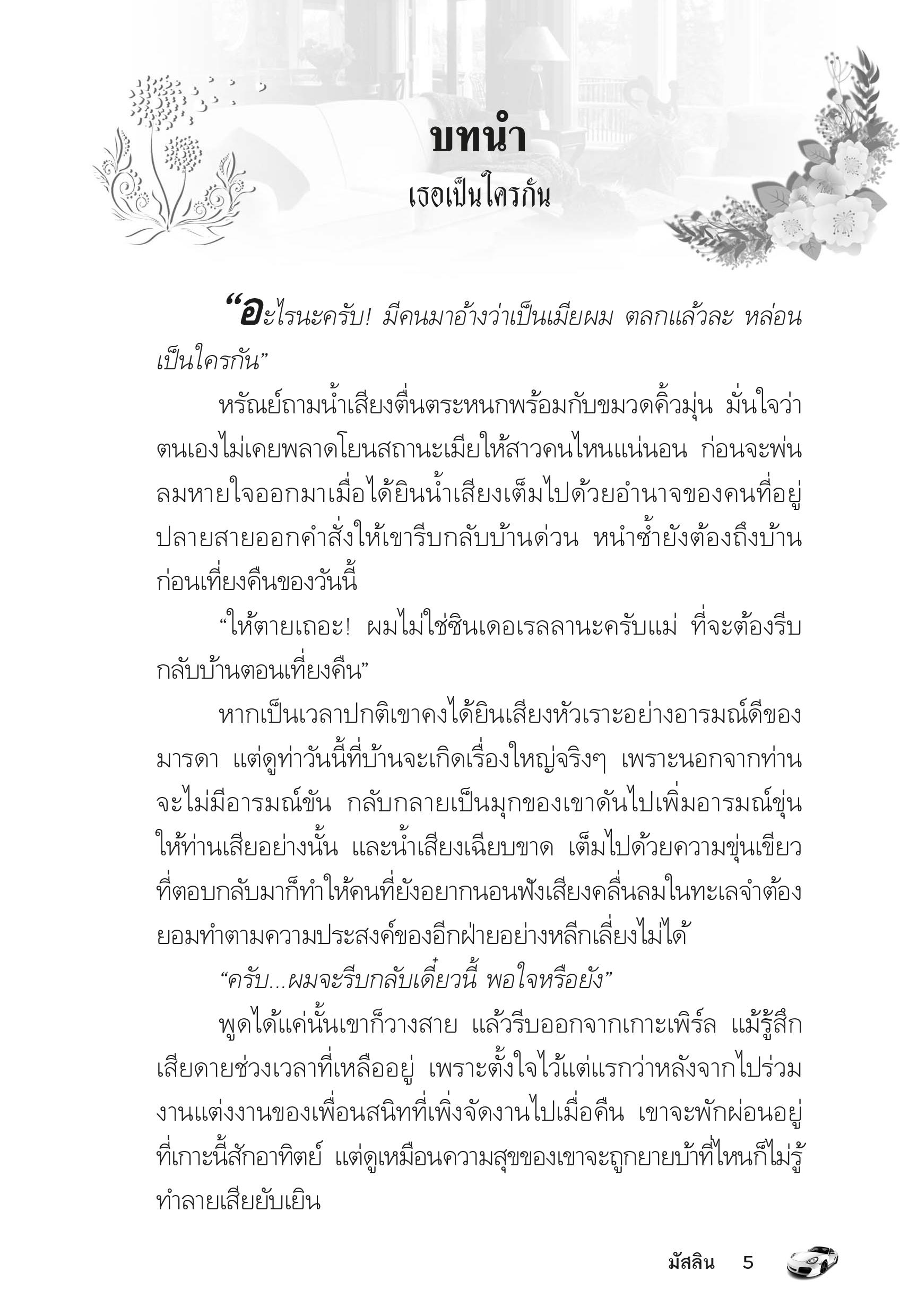 บทนำ
เธอเป็นใครกัน

“อะไรนะครับ! มีคนมาอ้างว่าเป็นเมียผม ตลกแล้วละ หล่อนเป็นใครกัน”

หรัณย์ถามน้ำเสียงตื่นตระหนกพร้อมกับขมวดคิ้วมุ่น มั่นใจว่าตนเองไม่เคยพลาดโยนสถานะเมียให้สาวคนไหนแน่นอน ก่อนจะพ่นลมหายใจออกมาเมื่อได้ยินน้ำเสียงเต็มไปด้วยอำนาจของคนที่อยู่ปลายสายออกคำสั่งให้เขารีบกลับบ้านด่วน หนำซ้ำยังต้องถึงบ้านก่อนเที่ยงคืนของวันนี้

“ให้ตายเถอะ! ผมไม่ใช่ซินเดอเรลลานะครับแม่ ที่จะต้องรีบกลับบ้านตอนเที่ยงคืน”

หากเป็นเวลาปกติเขาคงได้ยินเสียงหัวเราะอย่างอารมณ์ดีของมารดา แต่ดูท่าวันนี้ที่บ้านจะเกิดเรื่องใหญ่จริงๆ เพราะนอกจากท่านจะไม่มีอารมณ์ขัน กลับกลายเป็นมุกของเขาดันไปเพิ่มอารมณ์ขุ่นให้ท่านเสียอย่างนั้น และน้ำเสียงเฉียบขาด เต็มไปด้วยความขุ่นเขียวที่ตอบกลับมาก็ทำให้คนที่ยังอยากนอนฟังเสียงคลื่นลมในทะเลจำต้องยอมทำตามความประสงค์ของอีกฝ่ายอย่างหลีกเลี่ยงไม่ได้

“ครับ...ผมจะรีบกลับเดี๋ยวนี้ พอใจหรือยัง”

พูดได้แค่นั้นเขาก็วางสาย แล้วรีบออกจากเกาะเพิร์ล แม้รู้สึกเสียดายช่วงเวลาที่เหลืออยู่ เพราะตั้งใจไว้แต่แรกว่าหลังจากไปร่วมงานแต่งงานของเพื่อนสนิทที่เพิ่งจัดงานไปเมื่อคืน เขาจะพักผ่อนอยู่ที่เกาะนี้สักอาทิตย์ แต่ดูเหมือนความสุขของเขาจะถูกยายบ้าที่ไหนก็ไม่รู้ทำลายเสียยับเยิน

มัสลิน 5